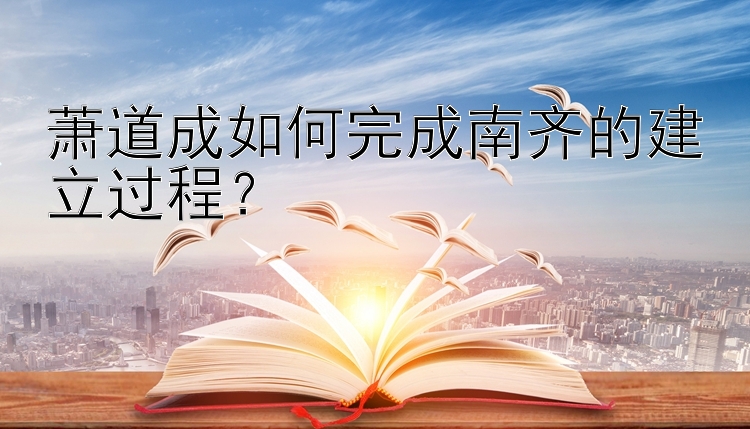 萧道成如何完成南齐的建立过程？